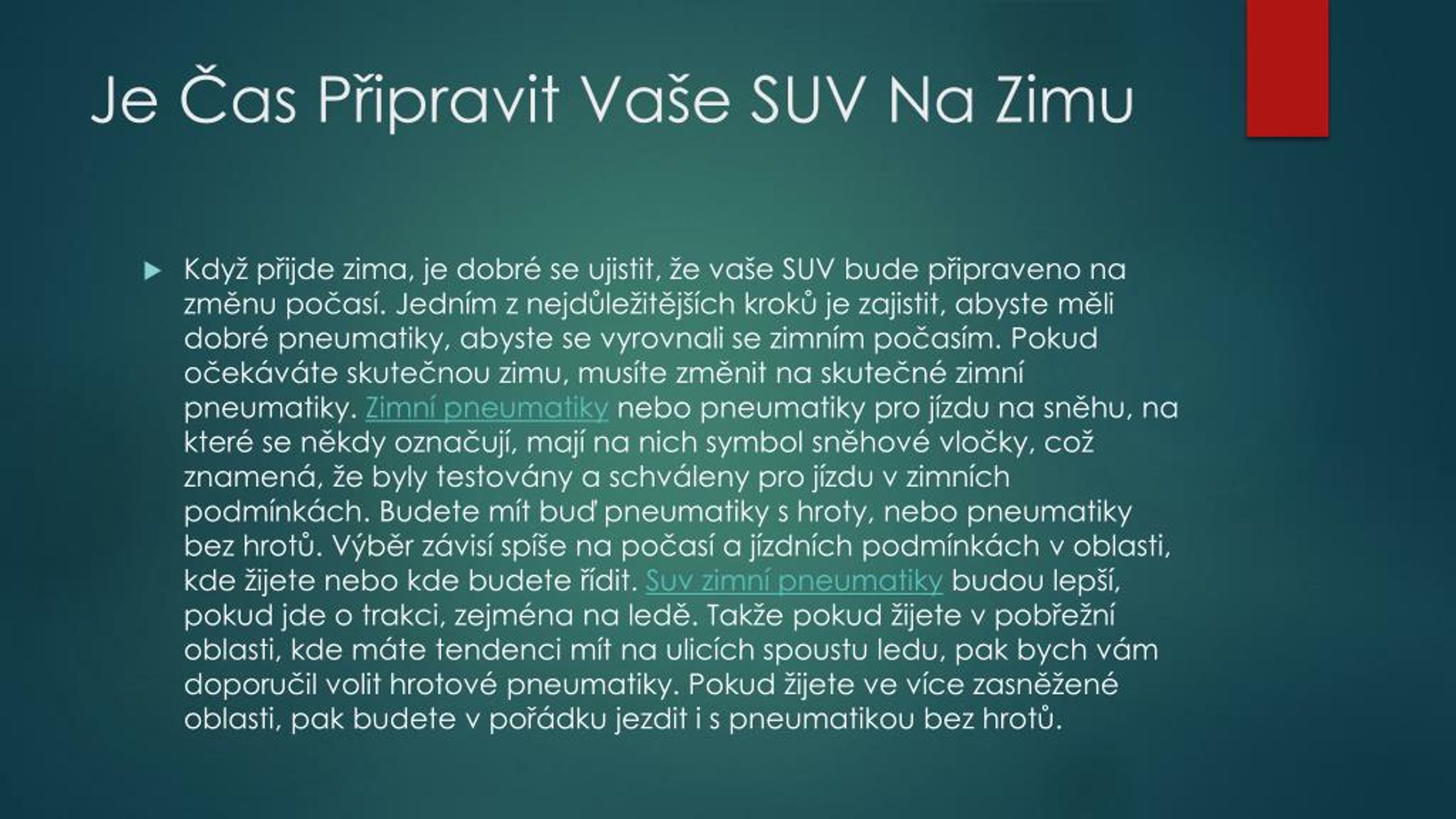 Je Čas Připravit Vaše SUV Na Zimu

Když přijde zima, je dobré se ujistit, že vaše SUV bude připraveno na změnu počasí. Jedním z nejdůležitějších kroků je zajistit, abyste měli dobré pneumatiky, abyste se vyrovnali se zimním počasím. Pokud očekáváte skutečnou zimu, musíte změnit na skutečné zimní pneumatiky. Zimní pneumatiky nebo pneumatiky pro jízdu na sněhu, na které se někdy označují, mají na nich symbol sněhové vločky, což znamená, že byly testovány a schváleny pro jízdu v zimních podmínkách. Budete mít buď pneumatiky s hroty, nebo pneumatiky bez hrotů. Výběr závisí spíše na počasí a jízdních podmínkách v oblasti, kde žijete nebo kde budete řídit. Suv zimní pneumatiky budou lepší, pokud jde o trakci, zejména na ledě. Takže pokud žijete v pobřežní oblasti, kde máte tendenci mít na ulicích spoustu ledu, pak bych vám doporučil volit hrotové pneumatiky. Pokud žijete ve více zasněžené oblasti, pak budete v pořádku jezdit i s pneumatikou bez hrotů.